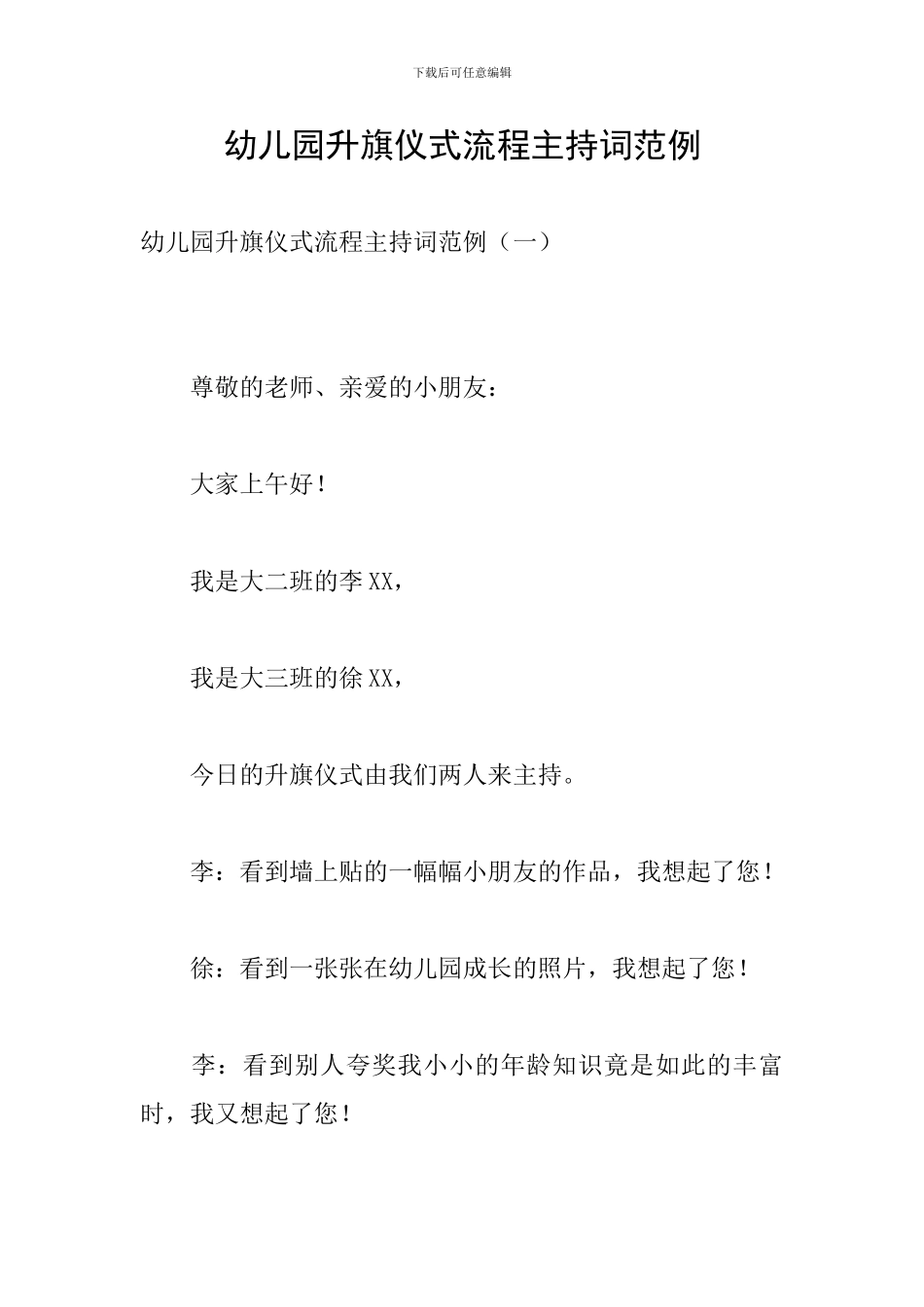 下载后可任意编辑

幼儿园升旗仪式流程主持词范例

幼儿园升旗仪式流程主持词范例（一）

尊敬的老师、亲爱的小朋友：

大家上午好！

我是大二班的李XX，

我是大三班的徐XX，

今日的升旗仪式由我们两人来主持。

李：看到墙上贴的一幅幅小朋友的作品，我想起了您！

徐：看到一张张在幼儿园成长的照片，我想起了您！

李：看到别人夸奖我小小的年龄知识竟是如此的丰富时，我又想起了您！